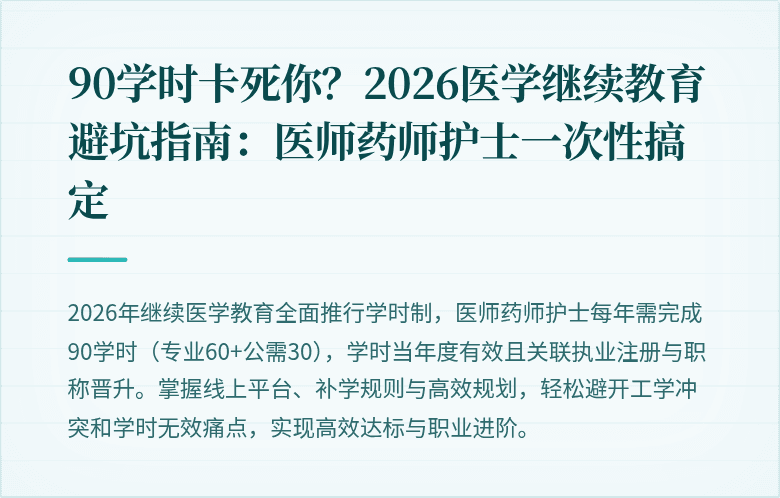 90学时卡死你？2026医学继续教育避坑指南：医师药师护士一次性搞定

2026年继续医学教育全面推行学时制，医师药师护士每年需完成90学时（专业60+公需30），学时当年度有效且关联执业注册与职称晋升。掌握线上平台、补学规则与高效规划，轻松避开工学冲突和学时无效痛点，实现高效达标与职业进阶。